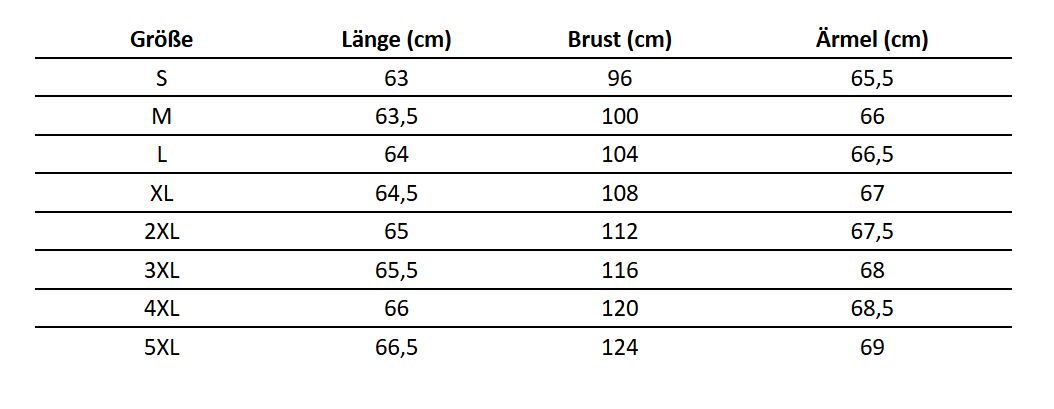 | Größe | Länge (cm) | Brust (cm) | Ärmel (cm) |
|---|---|---|---|
| S | 63 | 96 | 65,5 |
| M | 63,5 | 100 | 66 |
| L | 64 | 104 | 66,5 |
| XL | 64,5 | 108 | 67 |
| 2XL | 65 | 112 | 67,5 |
| 3XL | 65,5 | 116 | 68 |
| 4XL | 66 | 120 | 68,5 |
| 5XL | 66,5 | 124 | 69 |